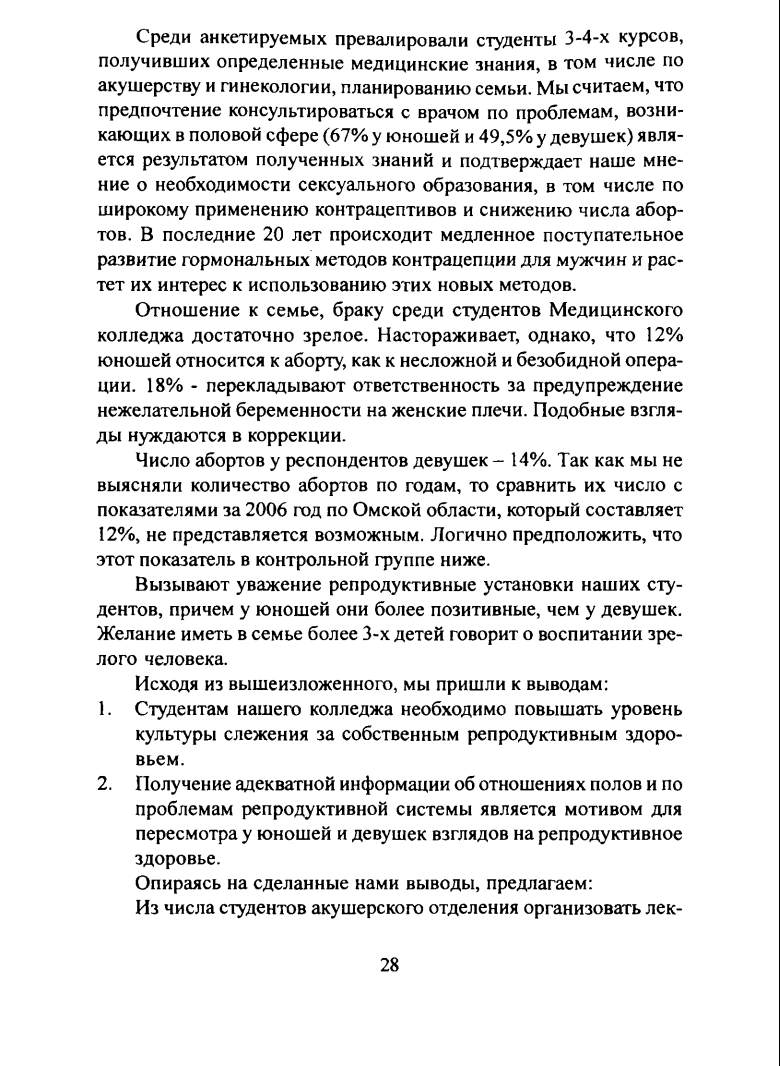 Среди анкетируемых превалировали студенты 3-4-х курсов, получивших определенные медицинские знания, в том числе по акушерству и гинекологии, планированию семьи. Мы считаем, что предпочтение консультироваться с врачом по проблемам, возникающих в половой сфере (67% у юношей и 49,5% у девушек) является результатом полученных знаний и подтверждает наше мнение о необходимости сексуального образования, в том числе по широкому применению контрацептивов и снижению числа абортов. В последние 20 лет происходит медленное поступательное развитие гормональных методов контрацепции для мужчин и растет их интерес к использованию этих новых методов.

Отношение к семье, браку среди студентов Медицинского колледжа достаточно зрелое. Настораживает, однако, что 12% юношей относится к аборту, как к несложной и безобидной операции. 18% - перекладывают ответственность за предупреждение нежелательной беременности на женские плечи. Подобные взгляды нуждаются в коррекции.

Число абортов у респондентов девушек – 14%. Так как мы не выясняли количество абортов по годам, то сравнить их число с показателями за 2006 год по Омской области, который составляет 12%, не представляется возможным. Логично предположить, что этот показатель в контрольной группе ниже.

Вызывают уважение репродуктивные установки наших студентов, причем у юношей они более позитивные, чем у девушек. Желание иметь в семье более 3-х детей говорит о воспитании зрелого человека.

Исходя из вышеизложенного, мы пришли к выводам:
1. Студентам нашего колледжа необходимо повышать уровень культуры слежения за собственным репродуктивным здоровьем.
2. Получение адекватной информации об отношениях полов и по проблемам репродуктивной системы является мотивом для пересмотра у юношей и девушек взглядов на репродуктивное здоровье.

Опираясь на сделанные нами выводы, предлагаем:

Из числа студентов акушерского отделения организовать лек-

28